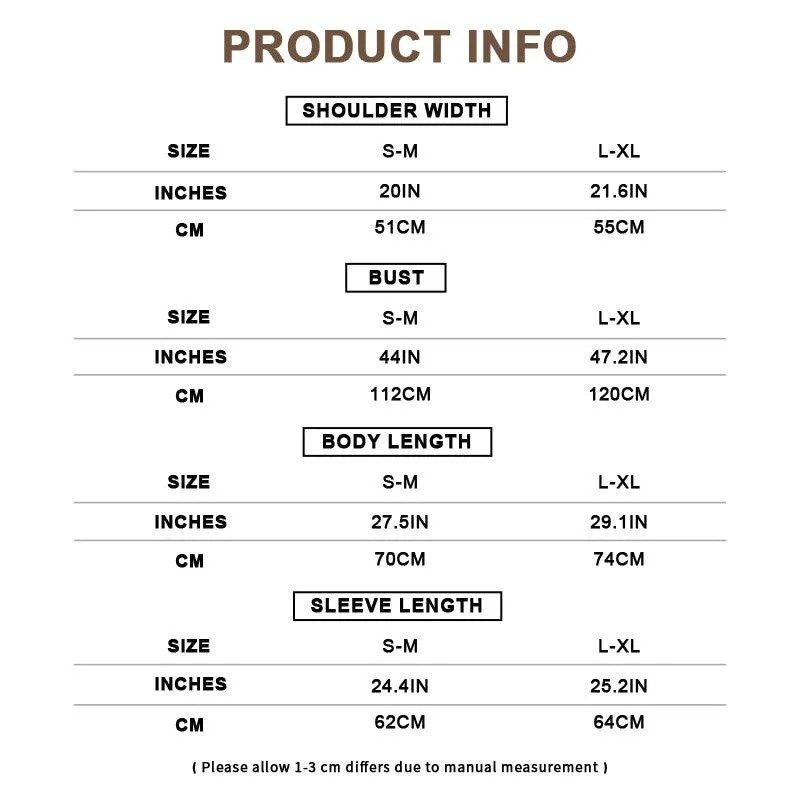 PRODUCT INFO

SHOULDER WIDTH

| SIZE | S-M | L-XL |
|---|---|---|
| INCHES | 20IN | 21.6IN |
| CM | 51CM | 55CM |

BUST

| SIZE | S-M | L-XL |
|---|---|---|
| INCHES | 44IN | 47.2IN |
| CM | 112CM | 120CM |

BODY LENGTH

| SIZE | S-M | L-XL |
|---|---|---|
| INCHES | 27.5IN | 29.1IN |
| CM | 70CM | 74CM |

SLEEVE LENGTH

| SIZE | S-M | L-XL |
|---|---|---|
| INCHES | 24.4IN | 25.2IN |
| CM | 62CM | 64CM |

( Please allow 1-3 cm differs due to manual measurement )